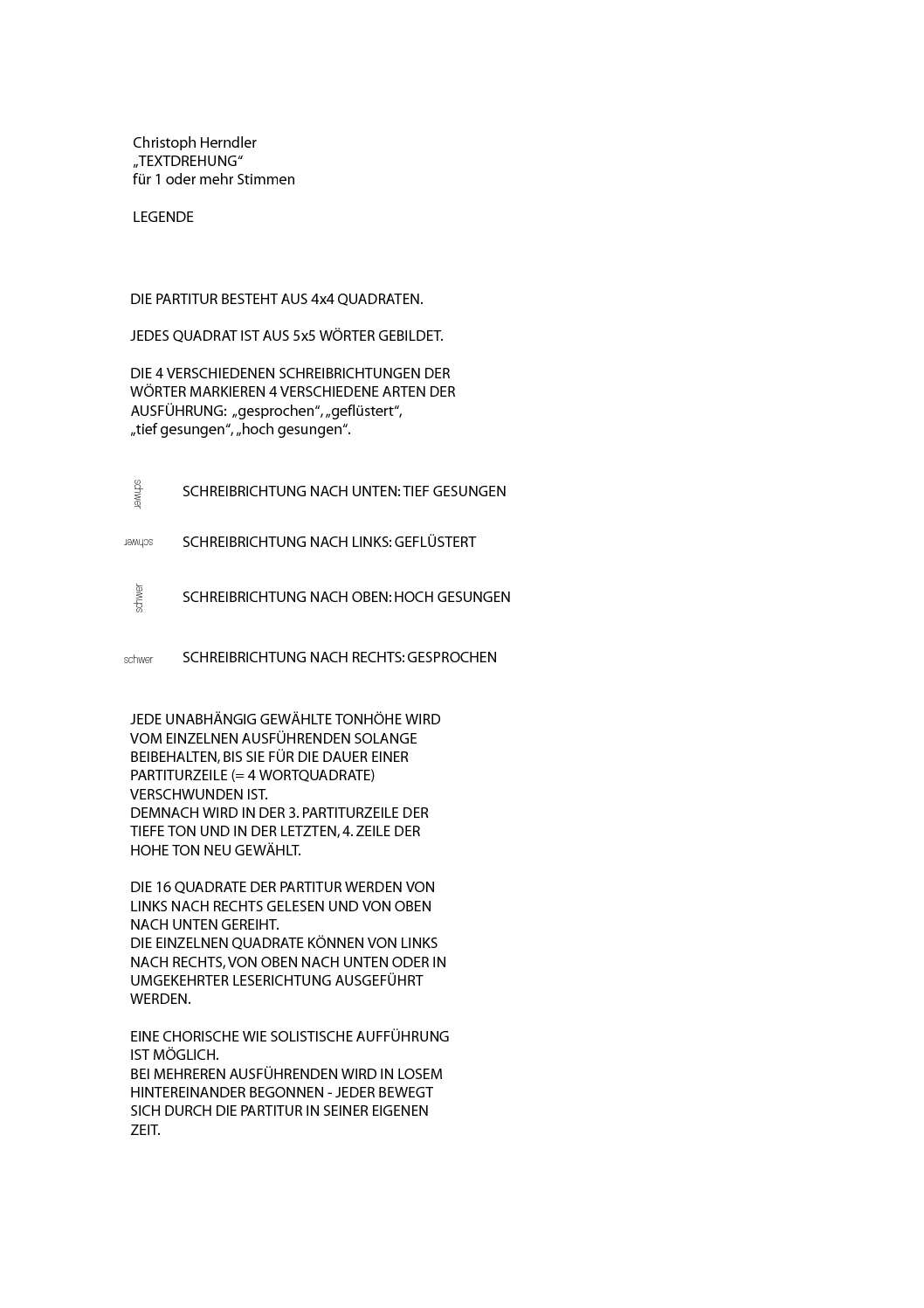 Christoph Herndler
„TEXTDREHUNG“
für 1 oder mehr Stimmen

LEGENDE

DIE PARTITUR BESTEHT AUS 4x4 QUADRATEN.

JEDES QUADRAT IST AUS 5x5 WÖRTER GEBILDET.

DIE 4 VERSCHIEDENEN SCHREIBRICHTUNGEN DER WÖRTER MARKIEREN 4 VERSCHIEDENE ARTEN DER AUSFÜHRUNG: „gesprochen“, „geflüstert“, „tief gesungen“, „hoch gesungen“.

schwer SCHREIBRICHTUNG NACH UNTEN: TIEF GESUNGEN

schwer SCHREIBRICHTUNG NACH LINKS: GEFLÜSTERT

schwer SCHREIBRICHTUNG NACH OBEN: HOCH GESUNGEN

schwer SCHREIBRICHTUNG NACH RECHTS: GESPROCHEN

JEDE UNABHÄNGIG GEWÄHLTE TONHÖHE WIRD VOM EINZELNEN AUSFÜHRENDEN SOLANGE BEIBEHALTEN, BIS SIE FÜR DIE DAUER EINER PARTITURZEILE (= 4 WORTQUADRATE) VERSCHWUNDEN IST.
DEMNACH WIRD IN DER 3. PARTITURZEILE DER TIEFE TON UND IN DER LETZTEN, 4. ZEILE DER HOHE TON NEU GEWÄHLT.

DIE 16 QUADRATE DER PARTITUR WERDEN VON LINKS NACH RECHTS GELESEN UND VON OBEN NACH UNTEN GEREIHT.
DIE EINZELNEN QUADRATE KÖNNEN VON LINKS NACH RECHTS, VON OBEN NACH UNTEN ODER IN UMGEKEHRTER LESERICHTUNG AUSGEFÜHRT WERDEN.

EINE CHORISCHE WIE SOLISTISCHE AUFFÜHRUNG IST MÖGLICH.
BEI MEHREREN AUSFÜHRENDEN WIRD IN LOSEM HINTEREINANDER BEGONNEN - JEDER BEWEGT SICH DURCH DIE PARTITUR IN SEINER EIGENEN ZEIT.